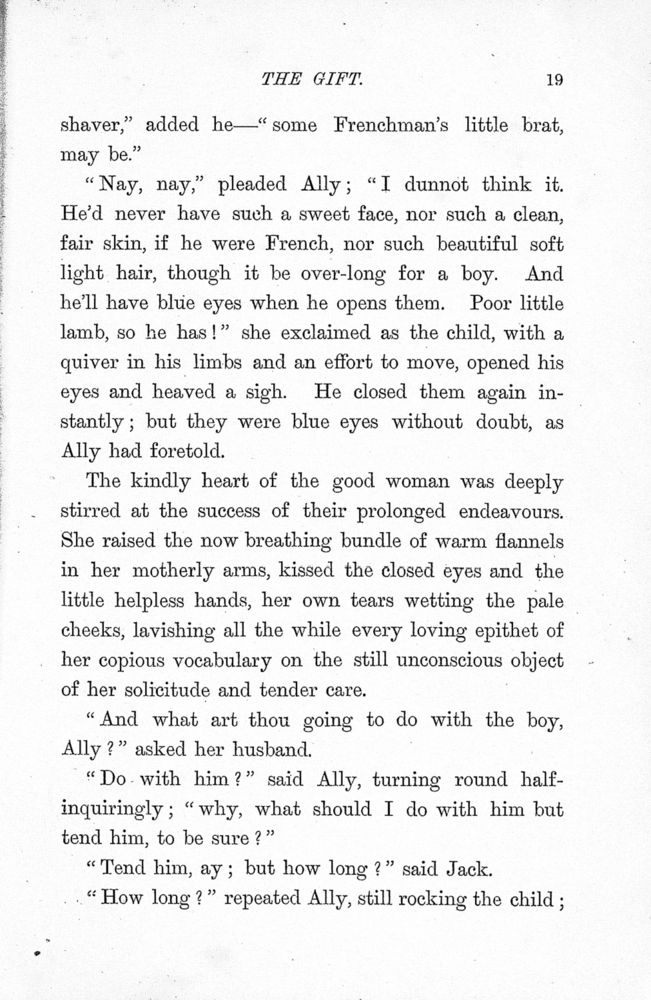 THE GIFT. 19

shaver," added he—"some Frenchman's little brat, may be."

"Nay, nay," pleaded Ally; "I dunnot think it. He'd never have such a sweet face, nor such a clean, fair skin, if he were French, nor such beautiful soft light hair, though it be over-long for a boy. And he'll have blue eyes when he opens them. Poor little lamb, so he has!" she exclaimed as the child, with a quiver in his limbs and an effort to move, opened his eyes and heaved a sigh. He closed them again instantly; but they were blue eyes without doubt, as Ally had foretold.

The kindly heart of the good woman was deeply stirred at the success of their prolonged endeavours. She raised the now breathing bundle of warm flannels in her motherly arms, kissed the closed eyes and the little helpless hands, her own tears wetting the pale cheeks, lavishing all the while every loving epithet of her copious vocabulary on the still unconscious object of her solicitude and tender care.

"And what art thou going to do with the boy, Ally?" asked her husband.

"Do with him?" said Ally, turning round half-inquiringly; "why, what should I do with him but tend him, to be sure?"

"Tend him, ay; but how long?" said Jack.

"How long?" repeated Ally, still rocking the child;